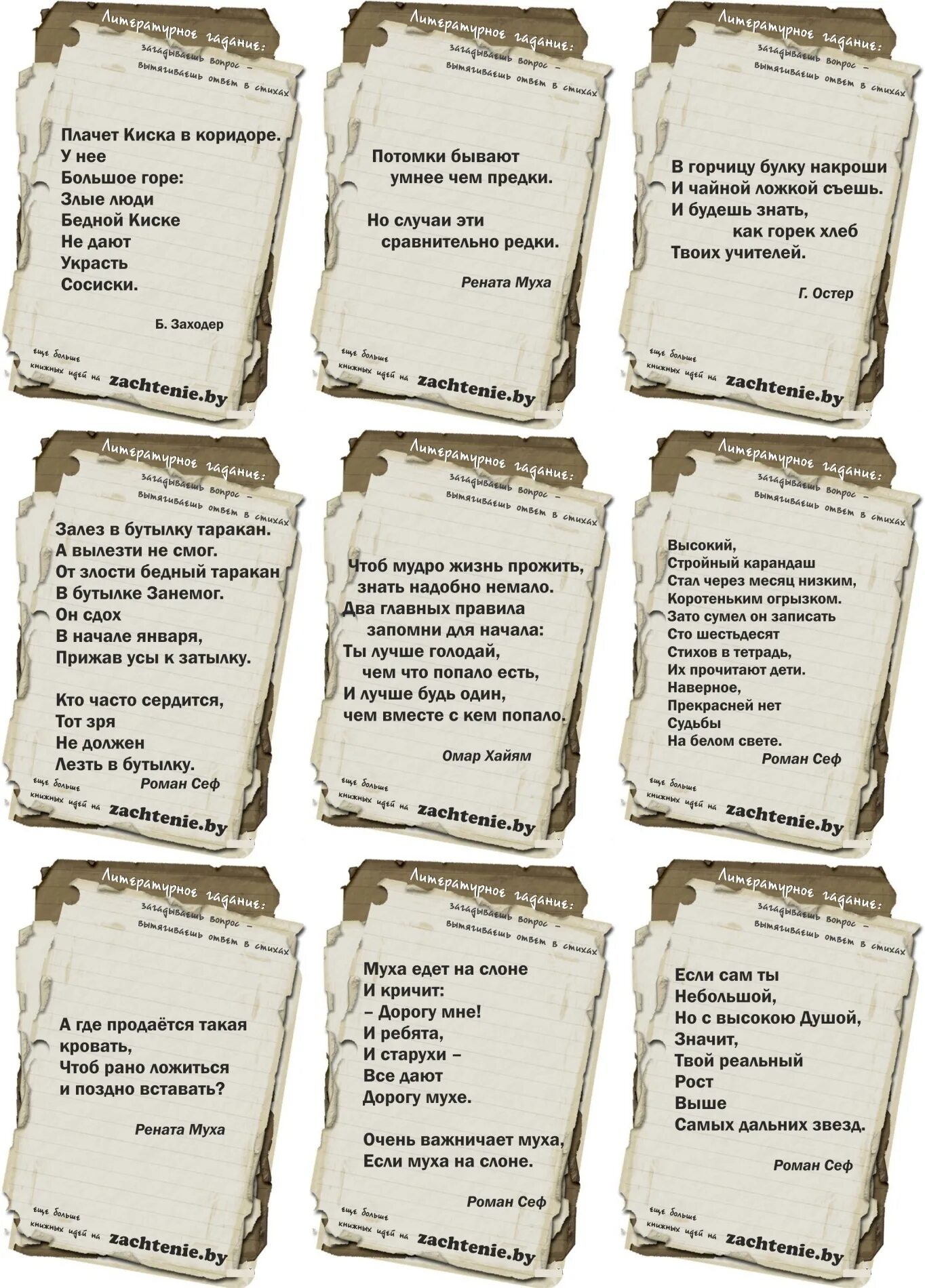 Литературное гадание:
загадываешь вопрос – вытягиваешь ответ в стихах

Плачет Киска в коридоре.
У нее
Большое горе:
Злые люди
Бедной Киске
Не дают
Украсть
Сосиски.

Б. Заходер

еще больше книжных идей на zachtenie.by

Литературное гадание:
загадываешь вопрос – вытягиваешь ответ в стихах

Потомки бывают
умнее чем предки.

Но случаи эти
сравнительно редки.

Рената Муха

еще больше книжных идей на zachtenie.by

Литературное гадание:
загадываешь вопрос – вытягиваешь ответ в стихах

В горчицу булку накроши
И чайной ложкой съешь.
И будешь знать,
как горек хлеб
Твоих учителей.

Г. Остер

еще больше книжных идей на zachtenie.by

Литературное гадание:
загадываешь вопрос – вытягиваешь ответ в стихах

Залез в бутылку таракан.
А вылезти не смог.
От злости бедный таракан
В бутылке Занемог.
Он сдох
В начале января,
Прижав усы к затылку.

Кто часто сердится,
Тот зря
Не должен
Лезть в бутылку.

Роман Сеф

еще больше книжных идей на zachtenie.by

Литературное гадание:
загадываешь вопрос – вытягиваешь ответ в стихах

Чтоб мудро жизнь прожить,
знать надобно немало.
Два главных правила
запомни для начала:
Ты лучше голодай,
чем что попало есть,
И лучше будь один,
чем вместе с кем попало.

Омар Хайям

еще больше книжных идей на zachtenie.by

Литературное гадание:
загадываешь вопрос – вытягиваешь ответ в стихах

Высокий,
Стройный карандаш
Стал через месяц низким,
Коротеньким огрызком.
Зато сумел он записать
Сто шестьдесят
Стихов в тетрадь,
Их прочитают дети.
Наверное,
Прекрасней нет
Судьбы
На белом свете.

Роман Сеф

еще больше книжных идей на zachtenie.by

Литературное гадание:
загадываешь вопрос – вытягиваешь ответ в стихах

А где продаётся такая
кровать,
Чтоб рано ложиться
и поздно вставать?

Рената Муха

еще больше книжных идей на zachtenie.by

Литературное гадание:
загадываешь вопрос – вытягиваешь ответ в стихах

Муха едет на слоне
И кричит:
– Дорогу мне!
И ребята,
И старухи –
Все дают
Дорогу мухе.

Очень важничает муха,
Если муха на слоне.

Роман Сеф

еще больше книжных идей на zachtenie.by

Литературное гадание:
загадываешь вопрос – вытягиваешь ответ в стихах

Если сам ты
Небольшой,
Но с высокою Душой,
Значит,
Твой реальный
Рост
Выше
Самых дальних звезд.

Роман Сеф

еще больше книжных идей на zachtenie.by